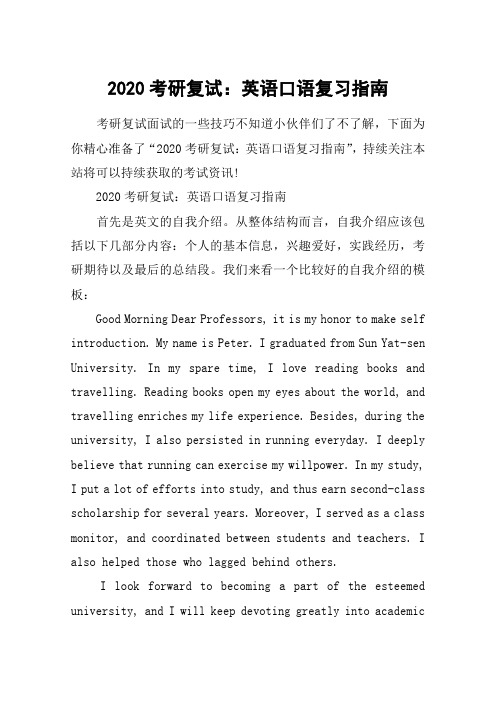 2020 考研复试：英语口语复习指南

考研复试面试的一些技巧不知道小伙伴们了不了解，下面为你精心准备了“2020 考研复试：英语口语复习指南”，持续关注本站将可以持续获取的考试资讯!

2020 考研复试：英语口语复习指南

首先是英文的自我介绍。从整体结构而言，自我介绍应该包括以下几部分内容：个人的基本信息，兴趣爱好，实践经历，考研期待以及最后的总结段。我们来看一个比较好的自我介绍的模板：

Good Morning Dear Professors, it is my honor to make self introduction. My name is Peter. I graduated from Sun Yat-sen University. In my spare time, I love reading books and travelling. Reading books open my eyes about the world, and travelling enriches my life experience. Besides, during the university, I also persisted in running everyday. I deeply believe that running can exercise my willpower. In my study, I put a lot of efforts into study, and thus earn second-class scholarship for several years. Moreover, I served as a class monitor, and coordinated between students and teachers. I also helped those who lagged behind others.

I look forward to becoming a part of the esteemed university, and I will keep devoting greatly into academic